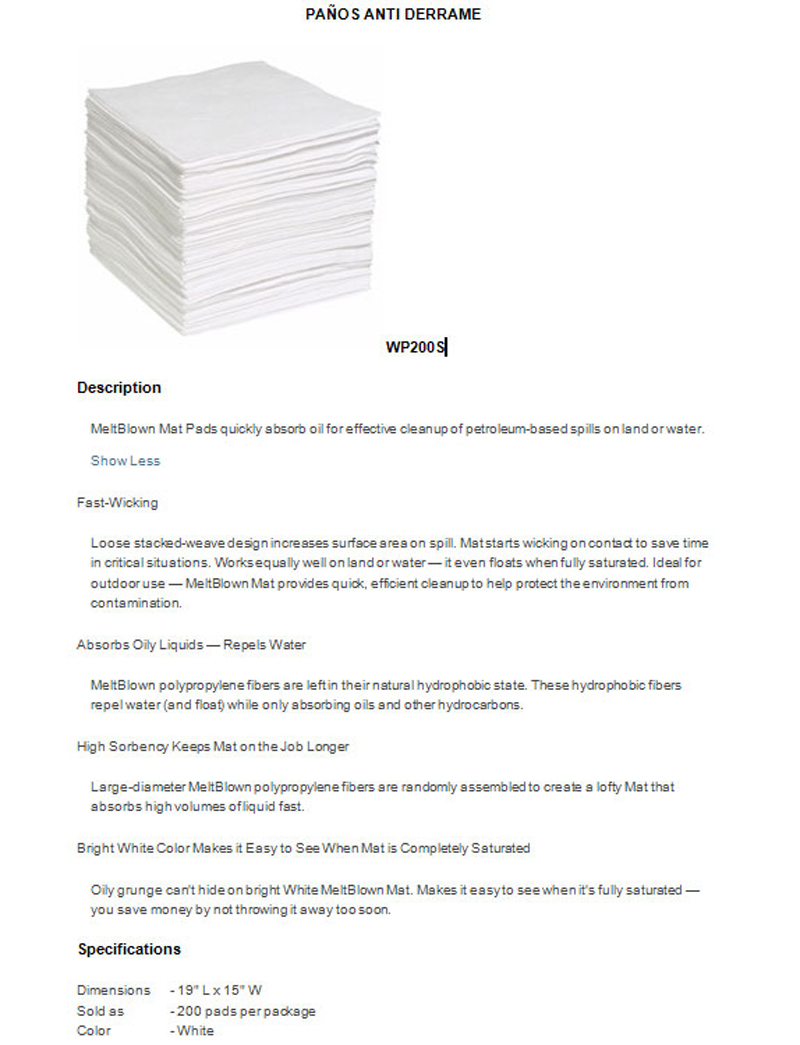 PAÑOS ANTI DERRAME

WP200S

Description

MeltBlown Mat Pads quickly absorb oil for effective cleanup of petroleum-based spills on land or water.

Show Less

Fast-Wicking

Loose stacked-weave design increases surface area on spill. Mat starts wicking on contact to save time in critical situations. Works equally well on land or water — it even floats when fully saturated. Ideal for outdoor use — MeltBlown Mat provides quick, efficient cleanup to help protect the environment from contamination.

Absorbs Oily Liquids — Repels Water

MeltBlown polypropylene fibers are left in their natural hydrophobic state. These hydrophobic fibers repel water (and float) while only absorbing oils and other hydrocarbons.

High Sorbency Keeps Mat on the Job Longer

Large-diameter MeltBlown polypropylene fibers are randomly assembled to create a lofty Mat that absorbs high volumes of liquid fast.

Bright White Color Makes it Easy to See When Mat is Completely Saturated

Oily grunge can't hide on bright White MeltBlown Mat. Makes it easy to see when it's fully saturated — you save money by not throwing it away too soon.

Specifications

| Dimensions | - 19" L x 15" W |
|---|---|
| Sold as | - 200 pads per package |
| Color | - White |